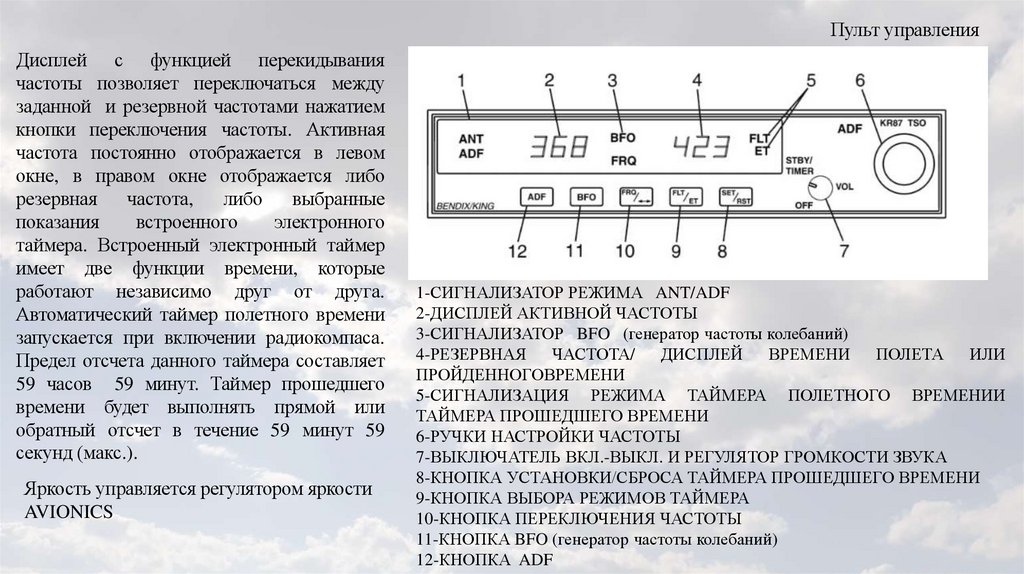 Пульт управления

Дисплей с функцией перекидывания частоты позволяет переключаться между заданной и резервной частотами нажатием кнопки переключения частоты. Активная частота постоянно отображается в левом окне, в правом окне отображается либо резервная частота, либо выбранные показания встроенного электронного таймера. Встроенный электронный таймер имеет две функции времени, которые работают независимо друг от друга. Автоматический таймер полетного времени запускается при включении радиокомпаса. Предел отсчета данного таймера составляет 59 часов 59 минут. Таймер прошедшего времени будет выполнять прямой или обратный отсчет в течение 59 минут 59 секунд (макс.).

Яркость управляется регулятором яркости AVIONICS

1
2
3
4
5
6
ANT
ADF
368
BFO
FRQ
423
FLT
ET
ADF
KR87 TSO
STBY/
TIMER
VOL
OFF
BENDIX/KING
ADF
BFO
FRQ
FLT/ET
SET/RST
12
11
10
9
8
7

1-СИГНАЛИЗАТОР РЕЖИМА ANT/ADF
2-ДИСПЛЕЙ АКТИВНОЙ ЧАСТОТЫ
3-СИГНАЛИЗАТОР BFO (генератор частоты колебаний)
4-РЕЗЕРВНАЯ ЧАСТОТА/ ДИСПЛЕЙ ВРЕМЕНИ ПОЛЕТА ИЛИ ПРОЙДЕННОГОВРЕМЕНИ
5-СИГНАЛИЗАЦИЯ РЕЖИМА ТАЙМЕРА ПОЛЕТНОГО ВРЕМЕНИИ ТАЙМЕРА ПРОШЕДШЕГО ВРЕМЕНИ
6-РУЧКИ НАСТРОЙКИ ЧАСТОТЫ
7-ВЫКЛЮЧАТЕЛЬ ВКЛ.-ВЫКЛ. И РЕГУЛЯТОР ГРОМКОСТИ ЗВУКА
8-КНОПКА УСТАНОВКИ/СБРОСА ТАЙМЕРА ПРОШЕДШЕГО ВРЕМЕНИ
9-КНОПКА ВЫБОРА РЕЖИМОВ ТАЙМЕРА
10-КНОПКА ПЕРЕКЛЮЧЕНИЯ ЧАСТОТЫ
11-КНОПКА BFO (генератор частоты колебаний)
12-КНОПКА ADF